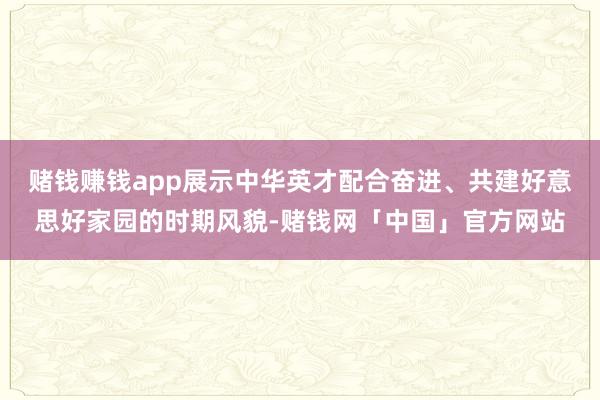 赌钱赚钱app展示中华英才配合奋进、共建好意思好家园的时期风貌-赌钱网「中国」官方网站